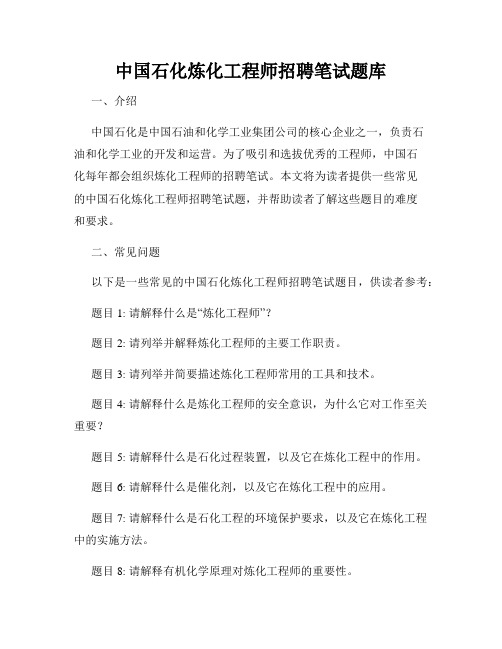 中国石化炼化工程师招聘笔试题库

一、介绍

中国石化是中国石油和化学工业集团公司的核心企业之一，负责石油和化学工业的开发和运营。为了吸引和选拔优秀的工程师，中国石化每年都会组织炼化工程师的招聘笔试。本文将为读者提供一些常见的中国石化炼化工程师招聘笔试题，并帮助读者了解这些题目的难度和要求。

二、常见问题

以下是一些常见的中国石化炼化工程师招聘笔试题目，供读者参考：

题目 1: 请解释什么是“炼化工程师”？

题目 2: 请列举并解释炼化工程师的主要工作职责。

题目 3: 请列举并简要描述炼化工程师常用的工具和技术。

题目 4: 请解释什么是炼化工程师的安全意识，为什么它对工作至关重要？

题目 5: 请解释什么是石化过程装置，以及它在炼化工程中的作用。

题目 6: 请解释什么是催化剂，以及它在炼化工程中的应用。

题目 7: 请解释什么是石化工程的环境保护要求，以及它在炼化工程中的实施方法。

题目 8: 请解释有机化学原理对炼化工程师的重要性。